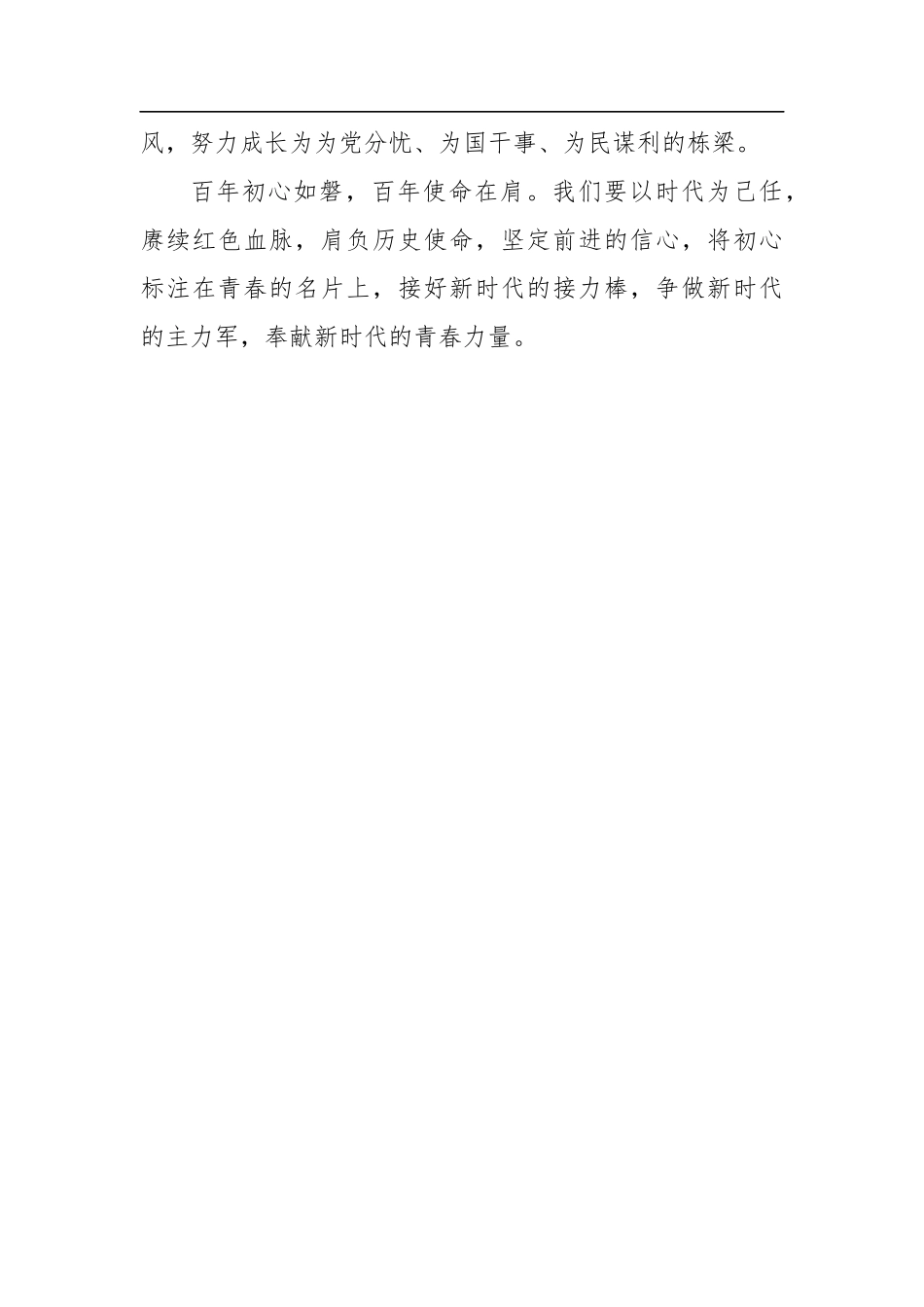 风，努力成长为为党分忧、为国干事、为民谋利的栋梁。

百年初心如磐，百年使命在肩。我们要以时代为己任，赓续红色血脉，肩负历史使命，坚定前进的信心，将初心标注在青春的名片上，接好新时代的接力棒，争做新时代的主力军，奉献新时代的青春力量。